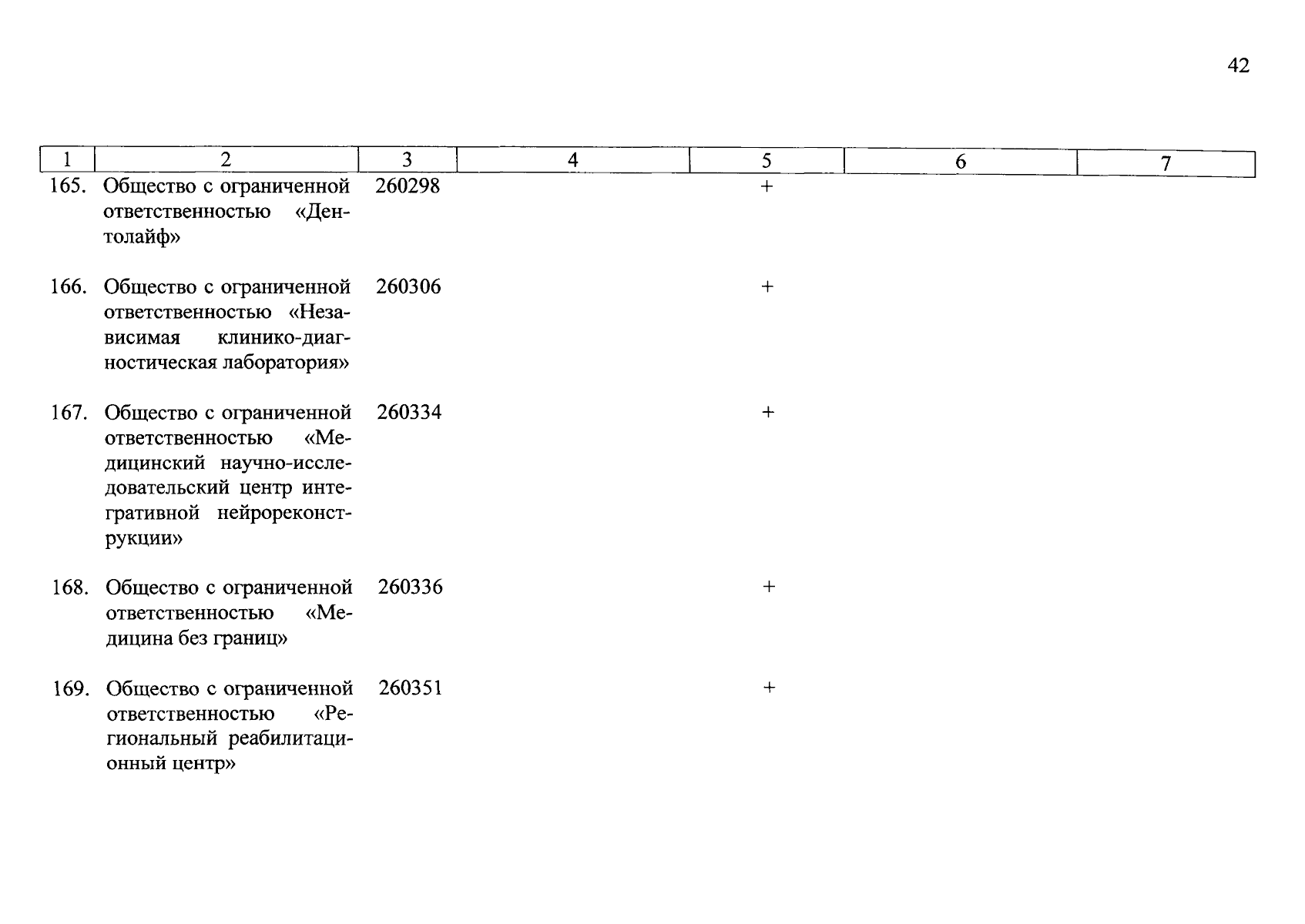 42

| 1 | 2 | 3 | 4 | 5 | 6 | 7 |
|---|---|---|---|---|---|---|
| 165. | Общество с ограниченной ответственностью «Дентолайф» | 260298 | | + | | |
| 166. | Общество с ограниченной ответственностью «Независимая клинико-диагностическая лаборатория» | 260306 | | + | | |
| 167. | Общество с ограниченной ответственностью «Медицинский научно-исследовательский центр интегративной нейрореконструкции» | 260334 | | + | | |
| 168. | Общество с ограниченной ответственностью «Медицина без границ» | 260336 | | + | | |
| 169. | Общество с ограниченной ответственностью «Региональный реабилитационный центр» | 260351 | | + | | |